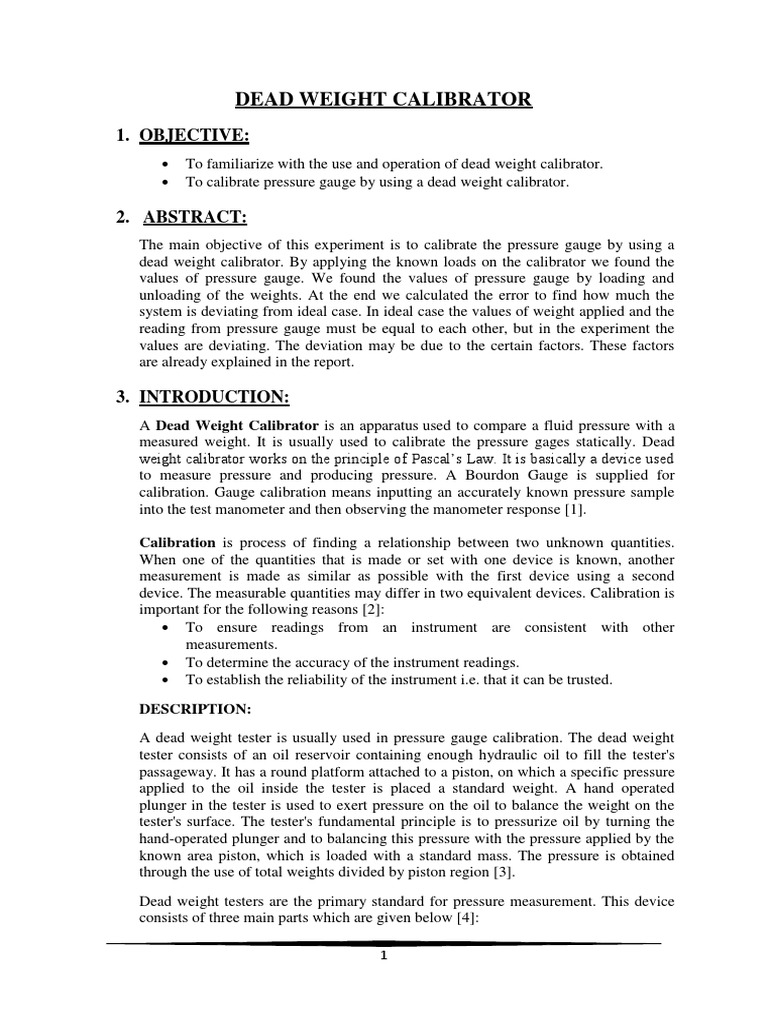 DEAD WEIGHT CALIBRATOR

1. OBJECTIVE:

• To familiarize with the use and operation of dead weight calibrator.
• To calibrate pressure gauge by using a dead weight calibrator.

2. ABSTRACT:

The main objective of this experiment is to calibrate the pressure gauge by using a dead weight calibrator. By applying the known loads on the calibrator we found the values of pressure gauge. We found the values of pressure gauge by loading and unloading of the weights. At the end we calculated the error to find how much the system is deviating from ideal case. In ideal case the values of weight applied and the reading from pressure gauge must be equal to each other, but in the experiment the values are deviating. The deviation may be due to the certain factors. These factors are already explained in the report.

3. INTRODUCTION:

A Dead Weight Calibrator is an apparatus used to compare a fluid pressure with a measured weight. It is usually used to calibrate the pressure gages statically. Dead weight calibrator works on the principle of Pascal's Law. It is basically a device used to measure pressure and producing pressure. A Bourdon Gauge is supplied for calibration. Gauge calibration means inputting an accurately known pressure sample into the test manometer and then observing the manometer response [1].

Calibration is process of finding a relationship between two unknown quantities. When one of the quantities that is made or set with one device is known, another measurement is made as similar as possible with the first device using a second device. The measurable quantities may differ in two equivalent devices. Calibration is important for the following reasons [2]:
• To ensure readings from an instrument are consistent with other measurements.
• To determine the accuracy of the instrument readings.
• To establish the reliability of the instrument i.e. that it can be trusted.

DESCRIPTION:

A dead weight tester is usually used in pressure gauge calibration. The dead weight tester consists of an oil reservoir containing enough hydraulic oil to fill the tester's passageway. It has a round platform attached to a piston, on which a specific pressure applied to the oil inside the tester is placed a standard weight. A hand operated plunger in the tester is used to exert pressure on the oil to balance the weight on the tester's surface. The tester's fundamental principle is to pressurize oil by turning the hand-operated plunger and to balancing this pressure with the pressure applied by the known area piston, which is loaded with a standard mass. The pressure is obtained through the use of total weights divided by piston region [3].

Dead weight testers are the primary standard for pressure measurement. This device consists of three main parts which are given below [4]:

1